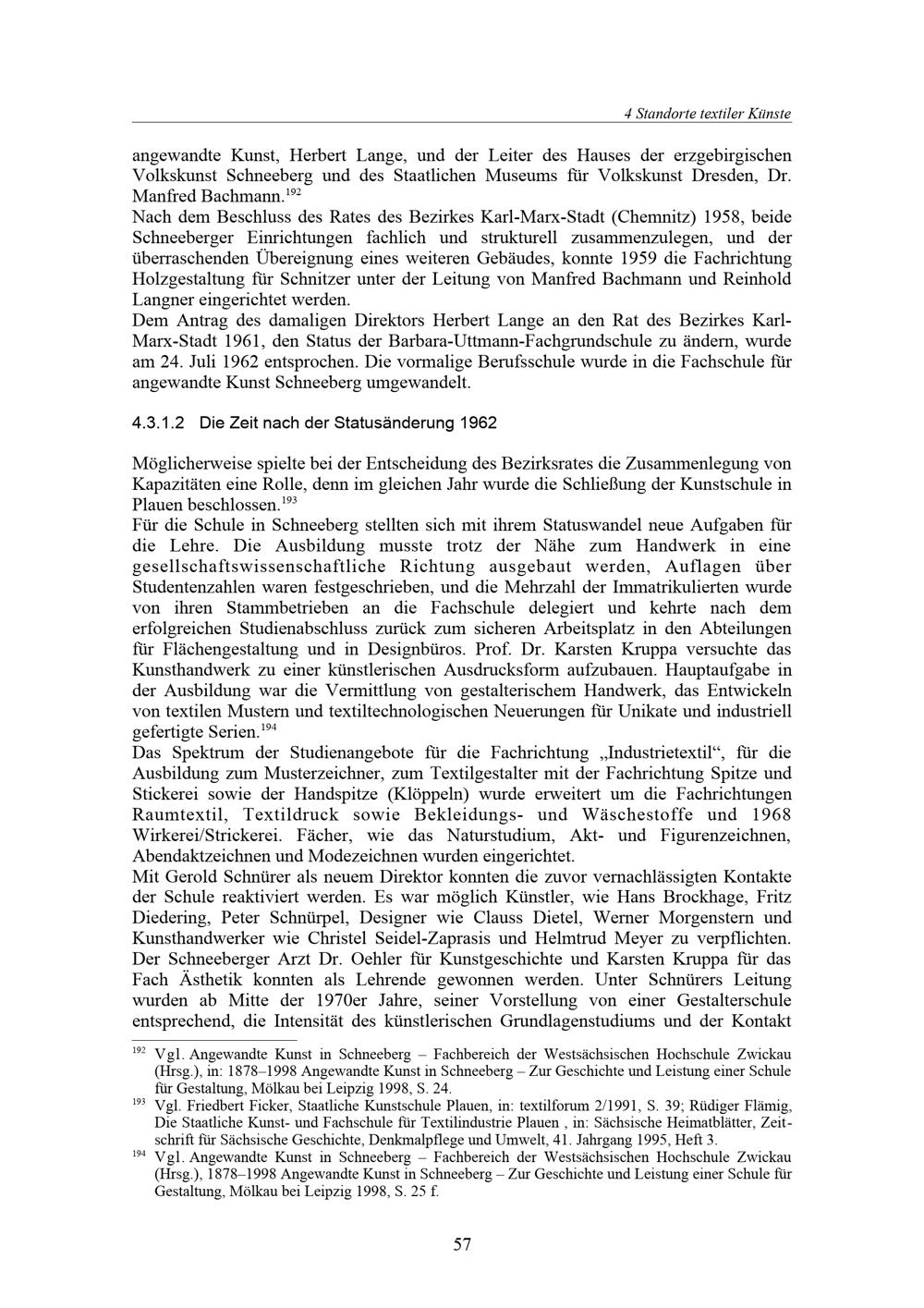 4 Standorte textiler Künste

angewandte Kunst, Herbert Lange, und der Leiter des Hauses der erzgebirgischen Volkskunst Schneeberg und des Staatlichen Museums für Volkskunst Dresden, Dr. Manfred Bachmann.$^{192}$
Nach dem Beschluss des Rates des Bezirkes Karl-Marx-Stadt (Chemnitz) 1958, beide Schneeberger Einrichtungen fachlich und strukturell zusammenzulegen, und der überraschenden Übereignung eines weiteren Gebäudes, konnte 1959 die Fachrichtung Holzgestaltung für Schnitzer unter der Leitung von Manfred Bachmann und Reinhold Langner eingerichtet werden.
Dem Antrag des damaligen Direktors Herbert Lange an den Rat des Bezirkes Karl-Marx-Stadt 1961, den Status der Barbara-Uttmann-Fachgrundschule zu ändern, wurde am 24. Juli 1962 entsprochen. Die vormalige Berufsschule wurde in die Fachschule für angewandte Kunst Schneeberg umgewandelt.

4.3.1.2 Die Zeit nach der Statusänderung 1962

Möglicherweise spielte bei der Entscheidung des Bezirksrates die Zusammenlegung von Kapazitäten eine Rolle, denn im gleichen Jahr wurde die Schließung der Kunstschule in Plauen beschlossen.$^{193}$
Für die Schule in Schneeberg stellten sich mit ihrem Statuswandel neue Aufgaben für die Lehre. Die Ausbildung musste trotz der Nähe zum Handwerk in eine gesellschaftswissenschaftliche Richtung ausgebaut werden, Auflagen über Studentenzahlen waren festgeschrieben, und die Mehrzahl der Immatrikulierten wurde von ihren Stammbetrieben an die Fachschule delegiert und kehrte nach dem erfolgreichen Studienabschluss zurück zum sicheren Arbeitsplatz in den Abteilungen für Flächengestaltung und in Designbüros. Prof. Dr. Karsten Kruppa versuchte das Kunsthandwerk zu einer künstlerischen Ausdrucksform aufzubauen. Hauptaufgabe in der Ausbildung war die Vermittlung von gestalterischem Handwerk, das Entwickeln von textilen Mustern und textiltechnologischen Neuerungen für Unikate und industriell gefertigte Serien.$^{194}$
Das Spektrum der Studienangebote für die Fachrichtung „Industrietextil“, für die Ausbildung zum Musterzeichner, zum Textilgestalter mit der Fachrichtung Spitze und Stickerei sowie der Handspitze (Klöppeln) wurde erweitert um die Fachrichtungen Raumtextil, Textildruck sowie Bekleidungs- und Wäschestoffe und 1968 Wirkerei/Strickerei. Fächer, wie das Naturstudium, Akt- und Figurenzeichnen, Abendaktzeichnen und Modezeichnen wurden eingerichtet.
Mit Gerold Schnürer als neuem Direktor konnten die zuvor vernachlässigten Kontakte der Schule reaktiviert werden. Es war möglich Künstler, wie Hans Brockhage, Fritz Diedering, Peter Schnürpel, Designer wie Clauss Dietel, Werner Morgenstern und Kunsthandwerker wie Christel Seidel-Zaprasis und Helmtrud Meyer zu verpflichten. Der Schneeberger Arzt Dr. Oehler für Kunstgeschichte und Karsten Kruppa für das Fach Ästhetik konnten als Lehrende gewonnen werden. Unter Schnürers Leitung wurden ab Mitte der 1970er Jahre, seiner Vorstellung von einer Gestalterschule entsprechend, die Intensität des künstlerischen Grundlagenstudiums und der Kontakt

$^{192}$ Vgl. Angewandte Kunst in Schneeberg – Fachbereich der Westsächsischen Hochschule Zwickau (Hrsg.), in: 1878–1998 Angewandte Kunst in Schneeberg – Zur Geschichte und Leistung einer Schule für Gestaltung, Mölkau bei Leipzig 1998, S. 24.
$^{193}$ Vgl. Friedbert Ficker, Staatliche Kunstschule Plauen, in: textilforum 2/1991, S. 39; Rüdiger Flämig, Die Staatliche Kunst- und Fachschule für Textilindustrie Plauen , in: Sächsische Heimatblätter, Zeitschrift für Sächsische Geschichte, Denkmalpflege und Umwelt, 41. Jahrgang 1995, Heft 3.
$^{194}$ Vgl. Angewandte Kunst in Schneeberg – Fachbereich der Westsächsischen Hochschule Zwickau (Hrsg.), 1878–1998 Angewandte Kunst in Schneeberg – Zur Geschichte und Leistung einer Schule für Gestaltung, Mölkau bei Leipzig 1998, S. 25 f.

57